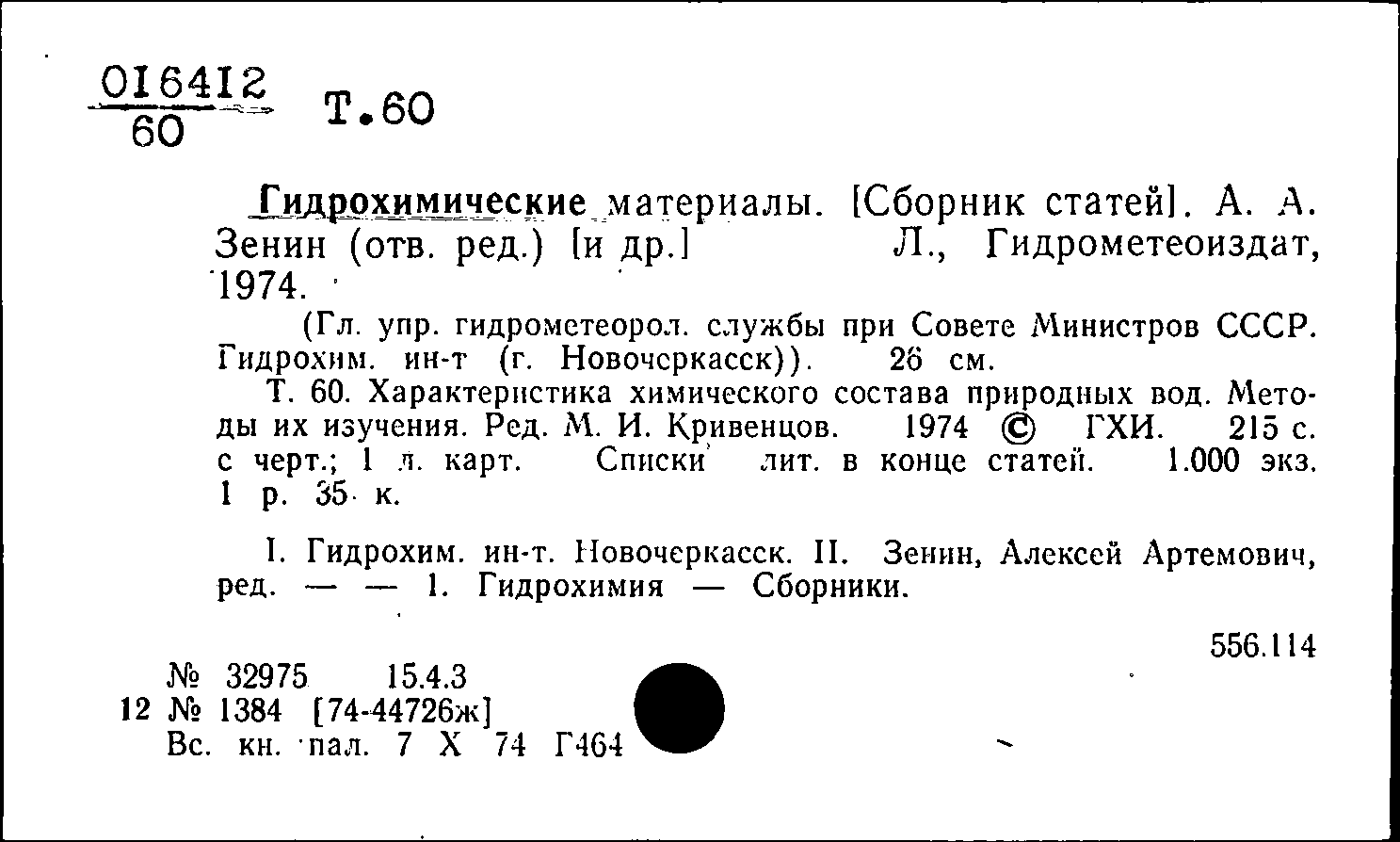 $\frac{016412}{60}$ Т.60

Гидрохимические материалы. [Сборник статей]. А. А. Зенин (отв. ред.) [и др.] Л., Гидрометеоиздат, 1974.

(Гл. упр. гидрометеорол. службы при Совете Министров СССР. Гидрохим. ин-т (г. Новочеркасск)). 26 см.

Т. 60. Характеристика химического состава природных вод. Методы их изучения. Ред. М. И. Кривенцов. 1974 © ГХИ. 215 с. с черт.; 1 л. карт. Списки лит. в конце статей. 1.000 экз. 1 р. 35 к.

I. Гидрохим. ин-т. Новочеркасск. II. Зенин, Алексей Артемович, ред. — — 1. Гидрохимия — Сборники.

556.114

№ 32975 15.4.3
12 № 1384 [74-44726ж]
Вс. кн. пал. 7 X 74 Г464